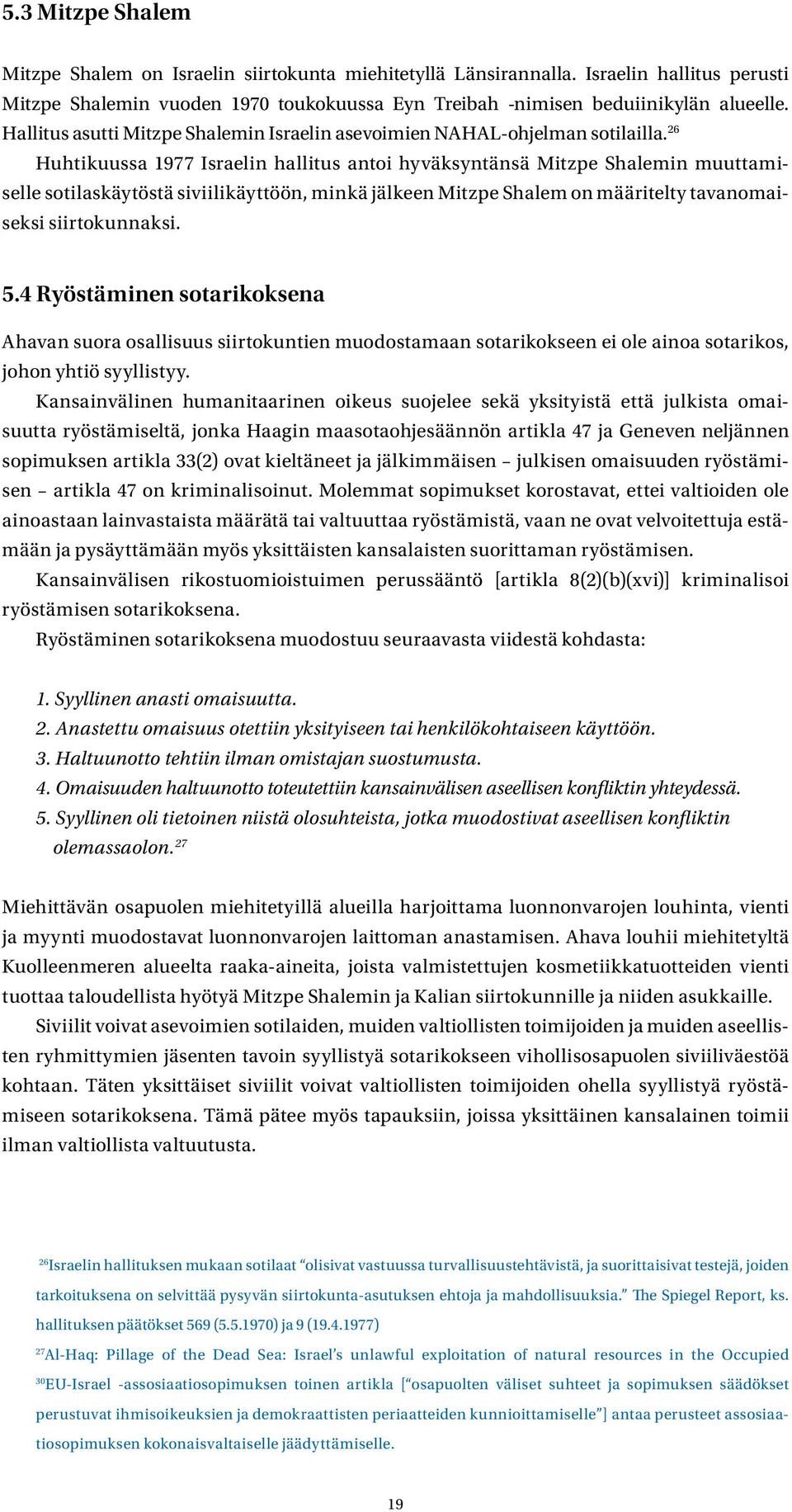 5.3 Mitzpe Shalem

Mitzpe Shalem on Israelin siirtokunta miehitetyllä Länsirannalla. Israelin hallitus perusti Mitzpe Shalemin vuoden 1970 toukokuussa Eyn Treibah -nimisen beduiinikylän alueelle. Hallitus asutti Mitzpe Shalemin Israelin asevoimien NAHAL-ohjelman sotilailla.$^{26}$

Huhtikuussa 1977 Israelin hallitus antoi hyväksyntänsä Mitzpe Shalemin muuttamiselle sotilaskäytöstä siviilikäyttöön, minkä jälkeen Mitzpe Shalem on määritelty tavanomaiseksi siirtokunnaksi.

5.4 Ryöstäminen sotarikoksena

Ahavan suora osallisuus siirtokuntien muodostamaan sotarikokseen ei ole ainoa sotarikos, johon yhtiö syyllistyy.

Kansainvälinen humanitaarinen oikeus suojelee sekä yksityistä että julkista omaisuutta ryöstämiseltä, jonka Haagin maasotaohjesäännön artikla 47 ja Geneven neljännen sopimuksen artikla 33(2) ovat kieltäneet ja jälkimmäisen – julkisen omaisuuden ryöstämisen – artikla 47 on kriminalisoinut. Molemmat sopimukset korostavat, ettei valtioiden ole ainoastaan lainvastaista määrätä tai valtuuttaa ryöstämistä, vaan ne ovat velvoitettuja estämään ja pysäyttämään myös yksittäisten kansalaisten suorittaman ryöstämisen.

Kansainvälisen rikostuomioistuimen perussääntö [artikla 8(2)(b)(xvi)] kriminalisoi ryöstämisen sotarikoksena.

Ryöstäminen sotarikoksena muodostuu seuraavasta viidestä kohdasta:

1. Syyllinen anasti omaisuutta.
2. Anastettu omaisuus otettiin yksityiseen tai henkilökohtaiseen käyttöön.
3. Haltuunotto tehtiin ilman omistajan suostumusta.
4. Omaisuuden haltuunotto toteutettiin kansainvälisen aseellisen konfliktin yhteydessä.
5. Syyllinen oli tietoinen niistä olosuhteista, jotka muodostivat aseellisen konfliktin olemassaolon.$^{27}$

Miehittävän osapuolen miehitetyillä alueilla harjoittama luonnonvarojen louhinta, vienti ja myynti muodostavat luonnonvarojen laittoman anastamisen. Ahava louhii miehitetyltä Kuolleenmeren alueelta raaka-aineita, joista valmistettujen kosmetiikkatuotteiden vienti tuottaa taloudellista hyötyä Mitzpe Shalemin ja Kalian siirtokunnille ja niiden asukkaille.

Siviilit voivat asevoimien sotilaiden, muiden valtiollisten toimijoiden ja muiden aseellisten ryhmittymien jäsenten tavoin syyllistyä sotarikokseen vihollisosapuolen siviiliväestöä kohtaan. Täten yksittäiset siviilit voivat valtiollisten toimijoiden ohella syyllistyä ryöstämiseen sotarikoksena. Tämä pätee myös tapauksiin, joissa yksittäinen kansalainen toimii ilman valtiollista valtuutusta.

$^{26}$Israelin hallituksen mukaan sotilaat “olisivat vastuussa turvallisuustehtävistä, ja suorittaisivat testejä, joiden tarkoituksena on selvittää pysyvän siirtokunta-asutuksen ehtoja ja mahdollisuuksia.” The Spiegel Report, ks. hallituksen päätökset 569 (5.5.1970) ja 9 (19.4.1977)

$^{27}$Al-Haq: Pillage of the Dead Sea: Israel’s unlawful exploitation of natural resources in the Occupied

$^{30}$EU-Israel -assosiaatiosopimuksen toinen artikla [“osapuolten väliset suhteet ja sopimuksen säädökset perustuvat ihmisoikeuksien ja demokraattisten periaatteiden kunnioittamiselle”] antaa perusteet assosiaatiosopimuksen kokonaisvaltaiselle jäädyttämiselle.

19